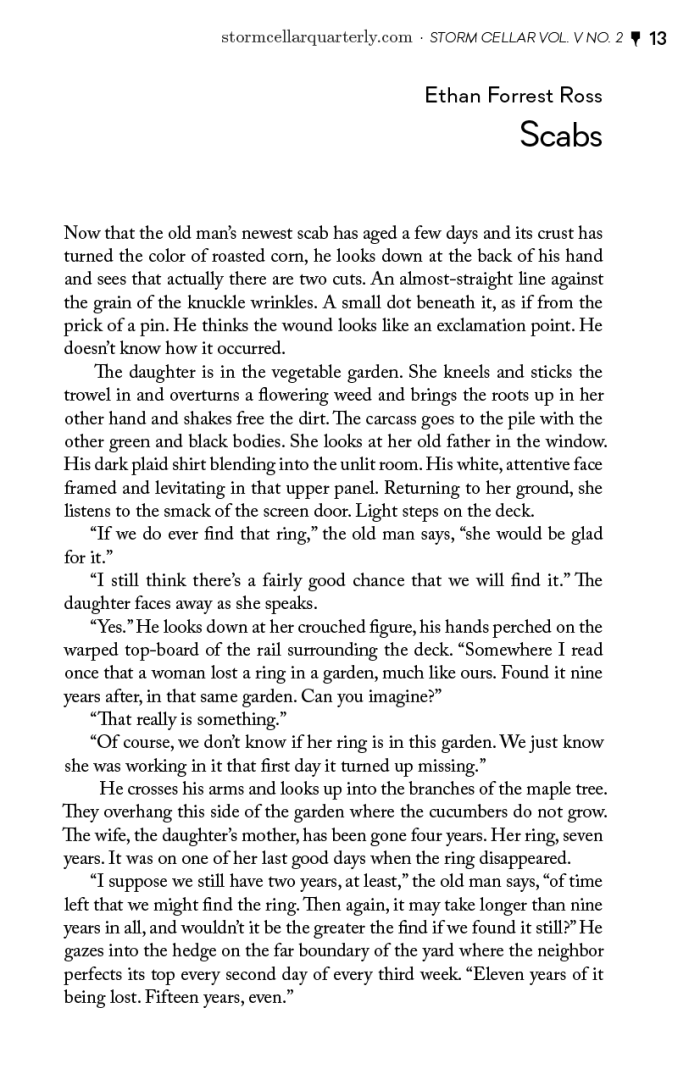 stormcellarquarterly.com · STORM CELLAR VOL. V NO. 2 13

Ethan Forrest Ross

Scabs

Now that the old man's newest scab has aged a few days and its crust has turned the color of roasted corn, he looks down at the back of his hand and sees that actually there are two cuts. An almost-straight line against the grain of the knuckle wrinkles. A small dot beneath it, as if from the prick of a pin. He thinks the wound looks like an exclamation point. He doesn't know how it occurred.

The daughter is in the vegetable garden. She kneels and sticks the trowel in and overturns a flowering weed and brings the roots up in her other hand and shakes free the dirt. The carcass goes to the pile with the other green and black bodies. She looks at her old father in the window. His dark plaid shirt blending into the unlit room. His white, attentive face framed and levitating in that upper panel. Returning to her ground, she listens to the smack of the screen door. Light steps on the deck.

"If we do ever find that ring," the old man says, "she would be glad for it."

"I still think there's a fairly good chance that we will find it." The daughter faces away as she speaks.

"Yes." He looks down at her crouched figure, his hands perched on the warped top-board of the rail surrounding the deck. "Somewhere I read once that a woman lost a ring in a garden, much like ours. Found it nine years after, in that same garden. Can you imagine?"

"That really is something."

"Of course, we don't know if her ring is in this garden. We just know she was working in it that first day it turned up missing."

He crosses his arms and looks up into the branches of the maple tree. They overhang this side of the garden where the cucumbers do not grow. The wife, the daughter's mother, has been gone four years. Her ring, seven years. It was on one of her last good days when the ring disappeared.

"I suppose we still have two years, at least," the old man says, "of time left that we might find the ring. Then again, it may take longer than nine years in all, and wouldn't it be the greater the find if we found it still?" He gazes into the hedge on the far boundary of the yard where the neighbor perfects its top every second day of every third week. "Eleven years of it being lost. Fifteen years, even."